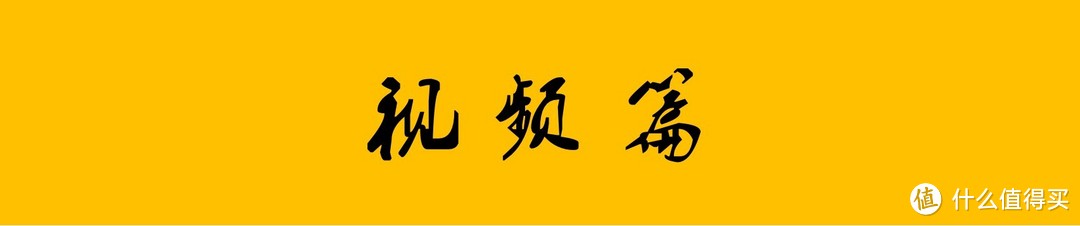 视频篇

值 什么值得买